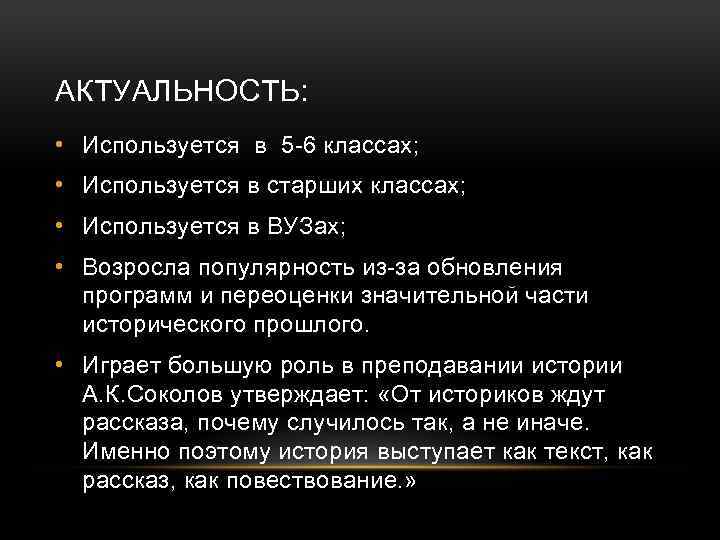 АКТУАЛЬНОСТЬ:

• Используется в 5-6 классах;

• Используется в старших классах;

• Используется в ВУЗах;

• Возросла популярность из-за обновления программ и переоценки значительной части исторического прошлого.

• Играет большую роль в преподавании истории А.К.Соколов утверждает: «От историков ждут рассказа, почему случилось так, а не иначе. Именно поэтому история выступает как текст, как рассказ, как повествование.»